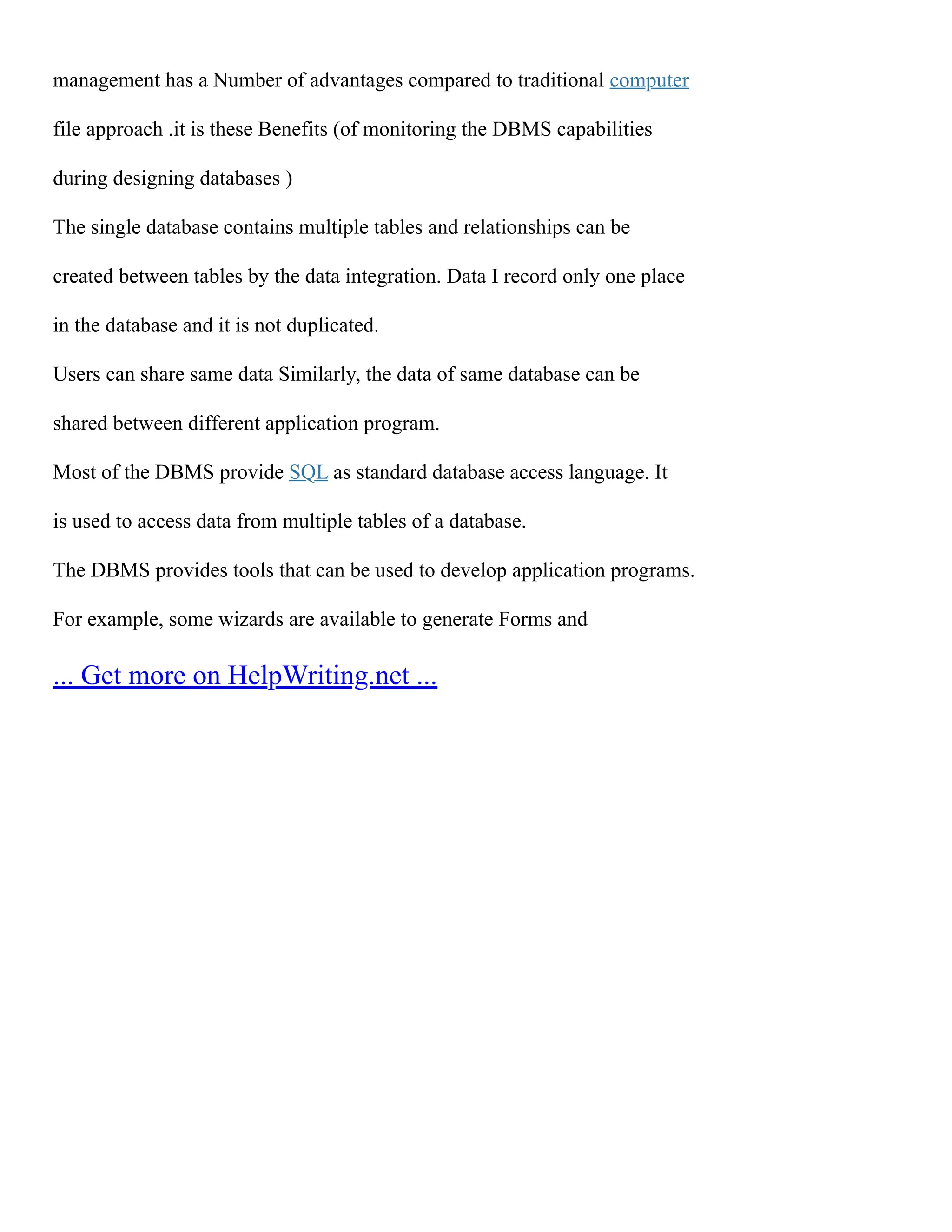 management has a Number of advantages compared to traditional computer file approach .it is these Benefits (of monitoring the DBMS capabilities during designing databases )

The single database contains multiple tables and relationships can be created between tables by the data integration. Data I record only one place in the database and it is not duplicated.

Users can share same data Similarly, the data of same database can be shared between different application program.

Most of the DBMS provide SQL as standard database access language. It is used to access data from multiple tables of a database.

The DBMS provides tools that can be used to develop application programs.

For example, some wizards are available to generate Forms and

... Get more on HelpWriting.net ...